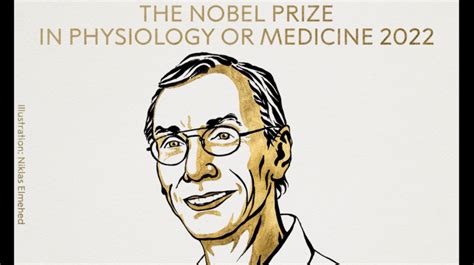 THE NOBEL PRIZE
IN PHYSIOLOGY OR MEDICINE 2022

Illustration: Niklas Elmehed